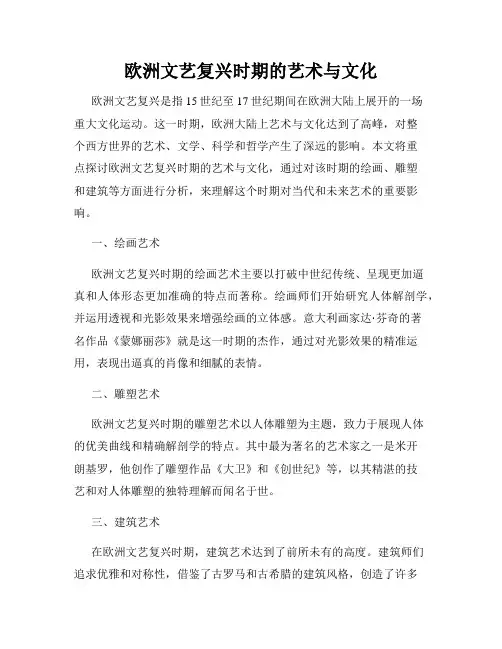 欧洲文艺复兴时期的艺术与文化

欧洲文艺复兴是指 15 世纪至 17 世纪期间在欧洲大陆上展开的一场重大文化运动。这一时期，欧洲大陆上艺术与文化达到了高峰，对整个西方世界的艺术、文学、科学和哲学产生了深远的影响。本文将重点探讨欧洲文艺复兴时期的艺术与文化，通过对该时期的绘画、雕塑和建筑等方面进行分析，来理解这个时期对当代和未来艺术的重要影响。

一、绘画艺术

欧洲文艺复兴时期的绘画艺术主要以打破中世纪传统、呈现更加逼真和人体形态更加准确的特点而著称。绘画师们开始研究人体解剖学，并运用透视和光影效果来增强绘画的立体感。意大利画家达·芬奇的著名作品《蒙娜丽莎》就是这一时期的杰作，通过对光影效果的精准运用，表现出逼真的肖像和细腻的表情。

二、雕塑艺术

欧洲文艺复兴时期的雕塑艺术以人体雕塑为主题，致力于展现人体的优美曲线和精确解剖学的特点。其中最为著名的艺术家之一是米开朗基罗，他创作了雕塑作品《大卫》和《创世纪》等，以其精湛的技艺和对人体雕塑的独特理解而闻名于世。

三、建筑艺术

在欧洲文艺复兴时期，建筑艺术达到了前所未有的高度。建筑师们追求优雅和对称性，借鉴了古罗马和古希腊的建筑风格，创造了许多